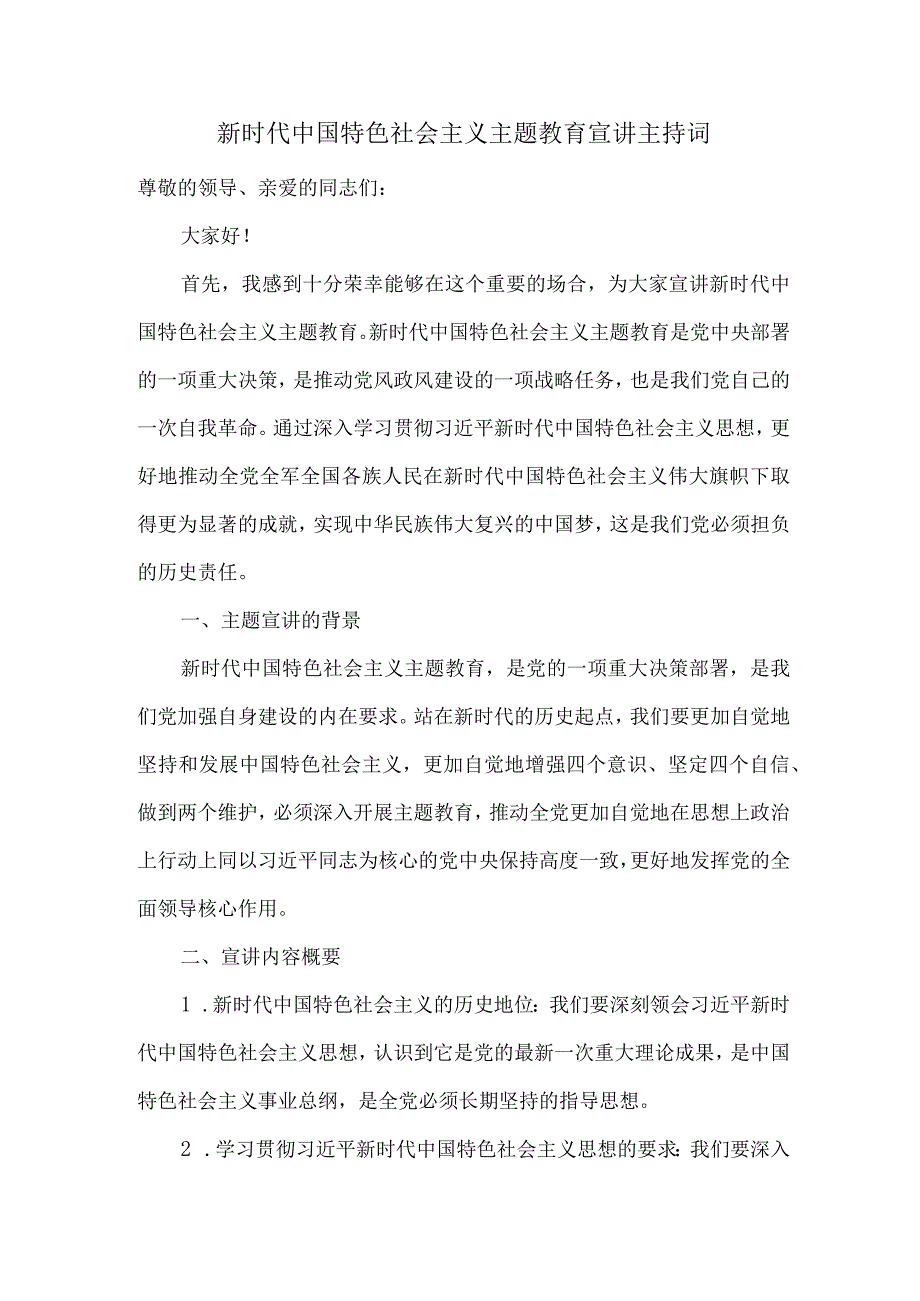 新时代中国特色社会主义主题教育宣讲主持词

尊敬的领导、亲爱的同志们：

大家好！

首先，我感到十分荣幸能够在这个重要的场合，为大家宣讲新时代中国特色社会主义主题教育。新时代中国特色社会主义主题教育是党中央部署的一项重大决策，是推动党风政风建设的一项战略任务，也是我们党自己的一次自我革命。通过深入学习贯彻习近平新时代中国特色社会主义思想，更好地推动全党全军全国各族人民在新时代中国特色社会主义伟大旗帜下取得更为显著的成就，实现中华民族伟大复兴的中国梦，这是我们党必须担负的历史责任。

一、主题宣讲的背景

新时代中国特色社会主义主题教育，是党的一项重大决策部署，是我们党加强自身建设的内在要求。站在新时代的历史起点，我们要更加自觉地坚持和发展中国特色社会主义，更加自觉地增强四个意识、坚定四个自信、做到两个维护，必须深入开展主题教育，推动全党更加自觉地在思想上政治上行动上同以习近平同志为核心的党中央保持高度一致，更好地发挥党的全面领导核心作用。

二、宣讲内容概要

1．新时代中国特色社会主义的历史地位：我们要深刻领会习近平新时代中国特色社会主义思想，认识到它是党的最新一次重大理论成果，是中国特色社会主义事业总纲，是全党必须长期坚持的指导思想。

2．学习贯彻习近平新时代中国特色社会主义思想的要求：我们要深入